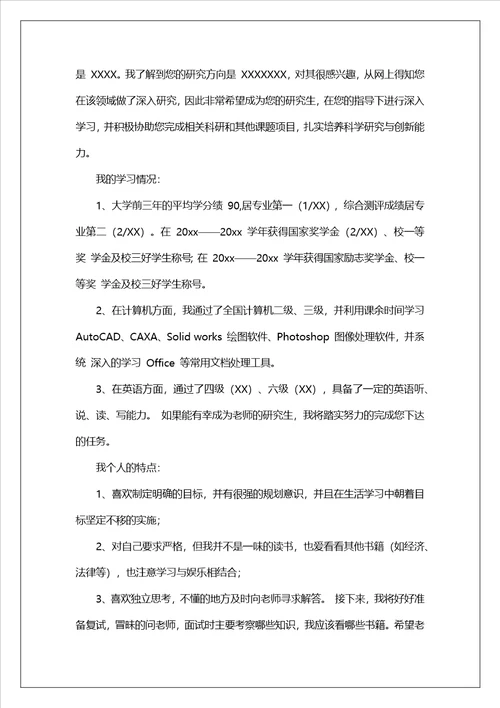 是 XXXX。我了解到您的研究方向是 XXXXXXX，对其很感兴趣，从网上得知您在该领域做了深入研究，因此非常希望成为您的研究生，在您的指导下进行深入学习，并积极协助您完成相关科研和其他课题项目，扎实培养科学研究与创新能力。

我的学习情况:

1、大学前三年的平均学分绩 90,居专业第一（1/XX），综合测评成绩居专业第二（2/XX）。在 20xx——20xx 学年获得国家奖学金（2/XX）、校一等奖 学金及校三好学生称号; 在 20xx——20xx 学年获得国家励志奖学金、校一等奖 学金及校三好学生称号。

2、在计算机方面，我通过了全国计算机二级、三级，并利用课余时间学习 AutoCAD、CAXA、Solid works 绘图软件、Photoshop 图像处理软件，并系统 深入的学习 Office 等常用文档处理工具。

3、在英语方面，通过了四级（XX）、六级（XX），具备了一定的英语听、说、读、写能力。 如果能有幸成为老师的研究生，我将踏实努力的完成您下达的任务。

我个人的特点:

1、喜欢制定明确的目标，并有很强的规划意识，并且在生活学习中朝着目标坚定不移的实施;

2、对自己要求严格，但我并不是一味的读书，也爱看看其他书籍（如经济、法律等），也注意学习与娱乐相结合;

3、喜欢独立思考，不懂的地方及时向老师寻求解答。 接下来，我将好好准备复试，冒昧的问老师，面试时主要考察哪些知识，我应该看哪些书籍。希望老